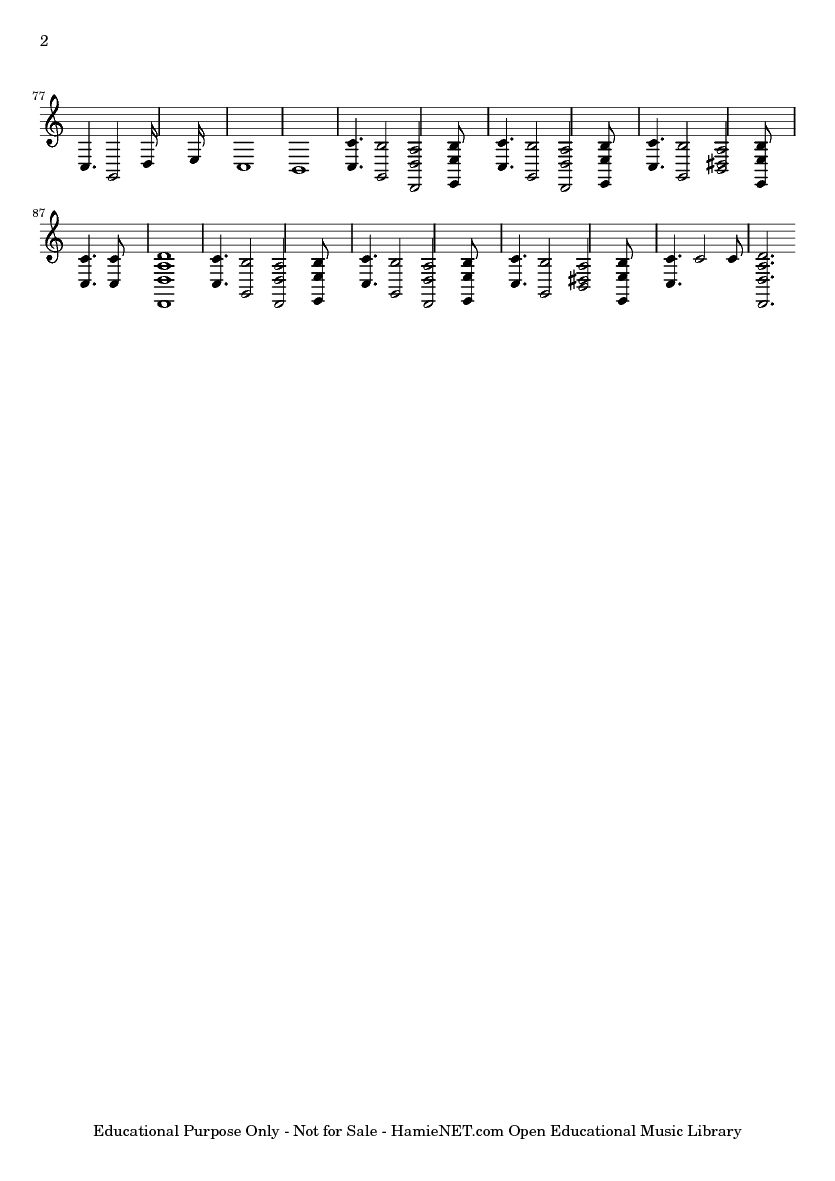 2

77

87

Educational Purpose Only - Not for Sale - HamieNET.com Open Educational Music Library